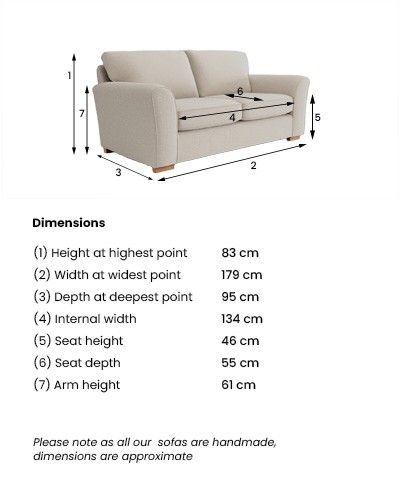 1
7
6
4
5
3
2

Dimensions

| | |
|---|---|
| (1) Height at highest point | 83 cm |
| (2) Width at widest point | 179 cm |
| (3) Depth at deepest point | 95 cm |
| (4) Internal width | 134 cm |
| (5) Seat height | 46 cm |
| (6) Seat depth | 55 cm |
| (7) Arm height | 61 cm |

Please note as all our sofas are handmade, dimensions are approximate